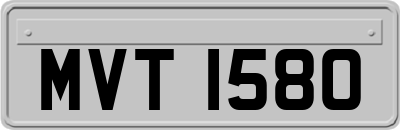 MVT 1580